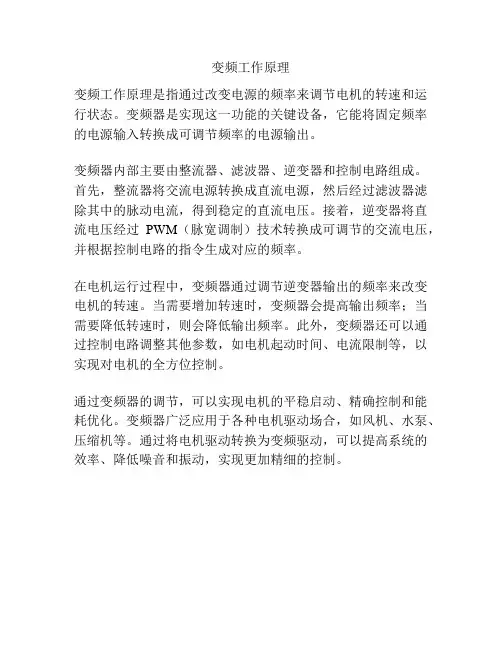 变频工作原理

变频工作原理是指通过改变电源的频率来调节电机的转速和运行状态。变频器是实现这一功能的关键设备，它能将固定频率的电源输入转换成可调节频率的电源输出。

变频器内部主要由整流器、滤波器、逆变器和控制电路组成。首先，整流器将交流电源转换成直流电源，然后经过滤波器滤除其中的脉动电流，得到稳定的直流电压。接着，逆变器将直流电压经过 PWM（脉宽调制）技术转换成可调节的交流电压，并根据控制电路的指令生成对应的频率。

在电机运行过程中，变频器通过调节逆变器输出的频率来改变电机的转速。当需要增加转速时，变频器会提高输出频率；当需要降低转速时，则会降低输出频率。此外，变频器还可以通过控制电路调整其他参数，如电机起动时间、电流限制等，以实现对电机的全方位控制。

通过变频器的调节，可以实现电机的平稳启动、精确控制和能耗优化。变频器广泛应用于各种电机驱动场合，如风机、水泵、压缩机等。通过将电机驱动转换为变频驱动，可以提高系统的效率、降低噪音和振动，实现更加精细的控制。